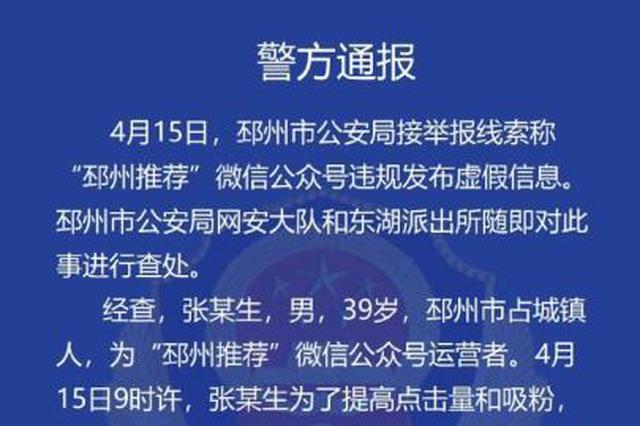 警方通报

4月15日，邳州市公安局接举报线索称“邳州推荐”微信公众号违规发布虚假信息。邳州市公安局网安大队和东湖派出所随即对此事进行查处。

经查，张某生，男，39岁，邳州市占城镇人，为“邳州推荐”微信公众号运营者。4月15日9时许，张某生为了提高点击量和吸粉，